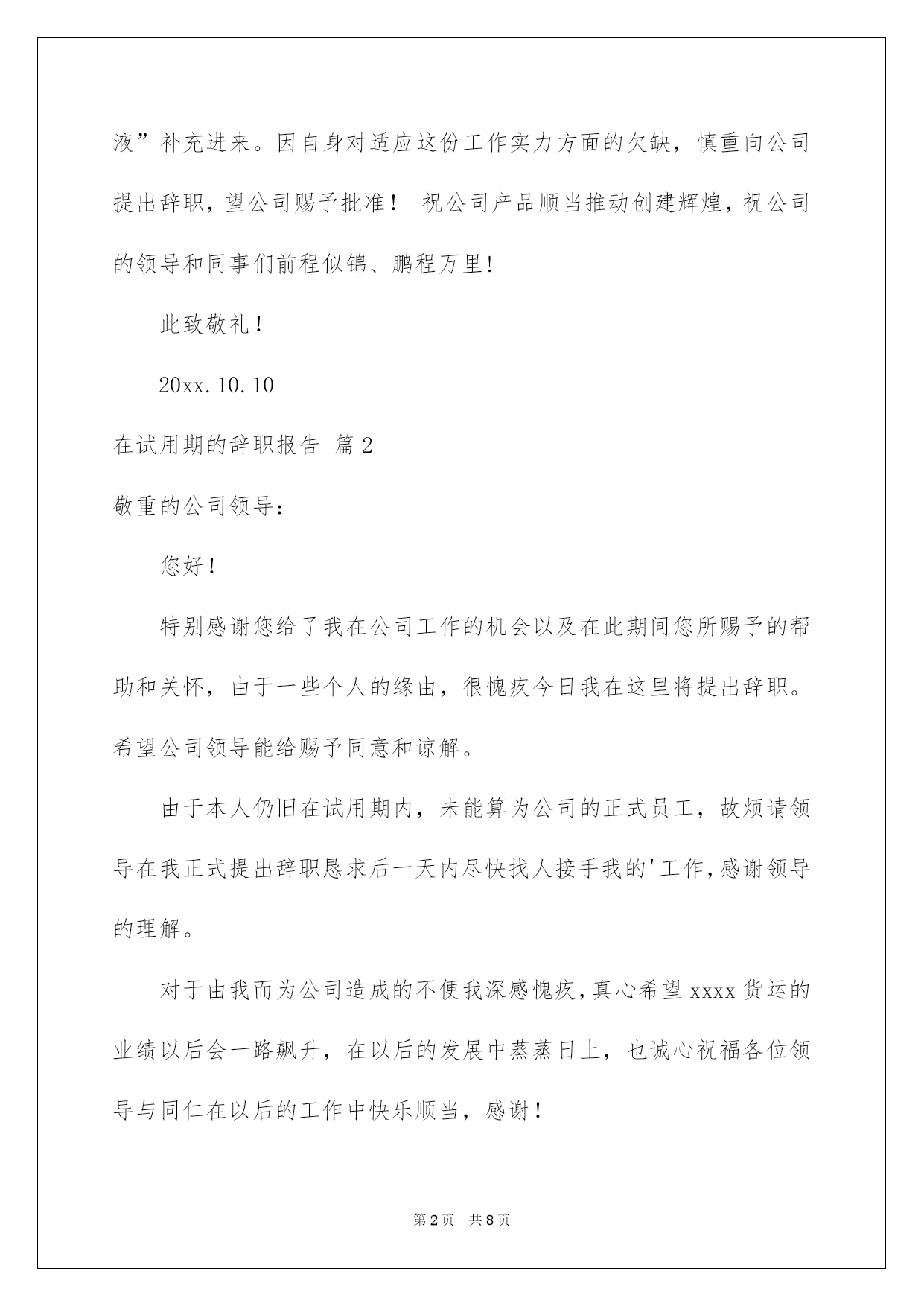 液”补充进来。因自身对适应这份工作实力方面的欠缺，慎重向公司提出辞职，望公司赐予批准！ 祝公司产品顺当推动创建辉煌，祝公司的领导和同事们前程似锦、鹏程万里!

此致敬礼！

20xx.10.10

在试用期的辞职报告 篇2

敬重的公司领导：

您好！

特别感谢您给了我在公司工作的机会以及在此期间您所赐予的帮助和关怀，由于一些个人的缘由，很愧疚今日我在这里将提出辞职。希望公司领导能给赐予同意和谅解。

由于本人仍旧在试用期内，未能算为公司的正式员工，故烦请领导在我正式提出辞职恳求后一天内尽快找人接手我的'工作,感谢领导的理解。

对于由我而为公司造成的不便我深感愧疚,真心希望xxxx货运的业绩以后会一路飙升，在以后的发展中蒸蒸日上，也诚心祝福各位领导与同仁在以后的工作中快乐顺当，感谢！

第2页 共8页